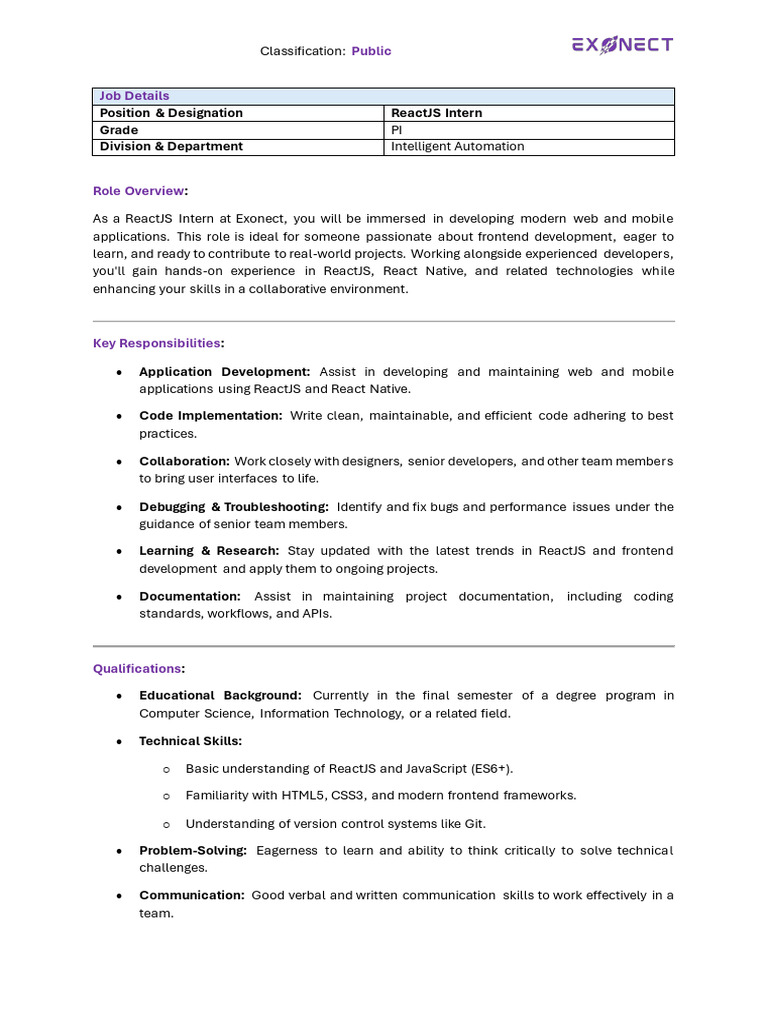 Classification: Public

EXONECT

| Job Details | |
|---|---|
| Position & Designation | ReactJS Intern |
| Grade | PI |
| Division & Department | Intelligent Automation |

Role Overview:

As a ReactJS Intern at Exonect, you will be immersed in developing modern web and mobile applications. This role is ideal for someone passionate about frontend development, eager to learn, and ready to contribute to real-world projects. Working alongside experienced developers, you'll gain hands-on experience in ReactJS, React Native, and related technologies while enhancing your skills in a collaborative environment.

Key Responsibilities:

• Application Development: Assist in developing and maintaining web and mobile applications using ReactJS and React Native.

• Code Implementation: Write clean, maintainable, and efficient code adhering to best practices.

• Collaboration: Work closely with designers, senior developers, and other team members to bring user interfaces to life.

• Debugging & Troubleshooting: Identify and fix bugs and performance issues under the guidance of senior team members.

• Learning & Research: Stay updated with the latest trends in ReactJS and frontend development and apply them to ongoing projects.

• Documentation: Assist in maintaining project documentation, including coding standards, workflows, and APIs.

Qualifications:

• Educational Background: Currently in the final semester of a degree program in Computer Science, Information Technology, or a related field.

• Technical Skills:

o Basic understanding of ReactJS and JavaScript (ES6+).

o Familiarity with HTML5, CSS3, and modern frontend frameworks.

o Understanding of version control systems like Git.

• Problem-Solving: Eagerness to learn and ability to think critically to solve technical challenges.

• Communication: Good verbal and written communication skills to work effectively in a team.